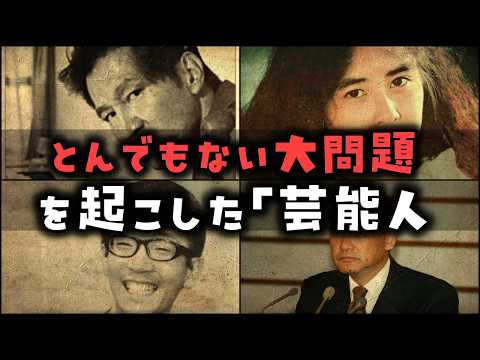 とんでもない大問題
を起こした「芸能人